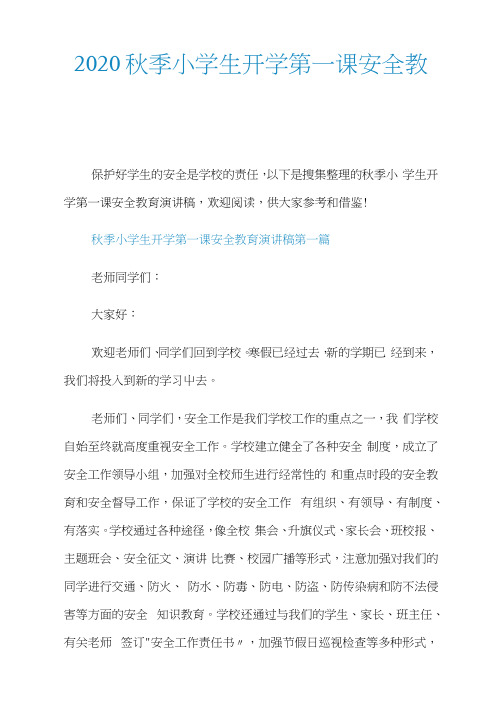 2020秋季小学生开学第一课安全教

保护好学生的安全是学校的责任，以下是搜集整理的秋季小 学生开学第一课安全教育演讲稿，欢迎阅读，供大家参考和借鉴!

秋季小学生开学第一课安全教育演讲稿第一篇

老师同学们：

大家好：

欢迎老师们、同学们回到学校。寒假已经过去，新的学期已 经到来，我们将投入到新的学习中去。

老师们、同学们，安全工作是我们学校工作的重点之一，我 们学校自始至终就高度重视安全工作。学校建立健全了各种安全 制度，成立了安全工作领导小组，加强对全校师生进行经常性的 和重点时段的安全教育和安全督导工作，保证了学校的安全工作 有组织、有领导、有制度、有落实。学校通过各种途径，像全校 集会、升旗仪式、家长会、班校报、主题班会、安全征文、演讲 比赛、校园广播等形式，注意加强对我们的同学进行交通、防火、 防水、防毒、防电、防盗、防传染病和防不法侵害等方面的安全 知识教育。学校还通过与我们的学生、家长、班主任、有关老师 签订"安全工作责任书〃，加强节假日巡视检查等多种形式，